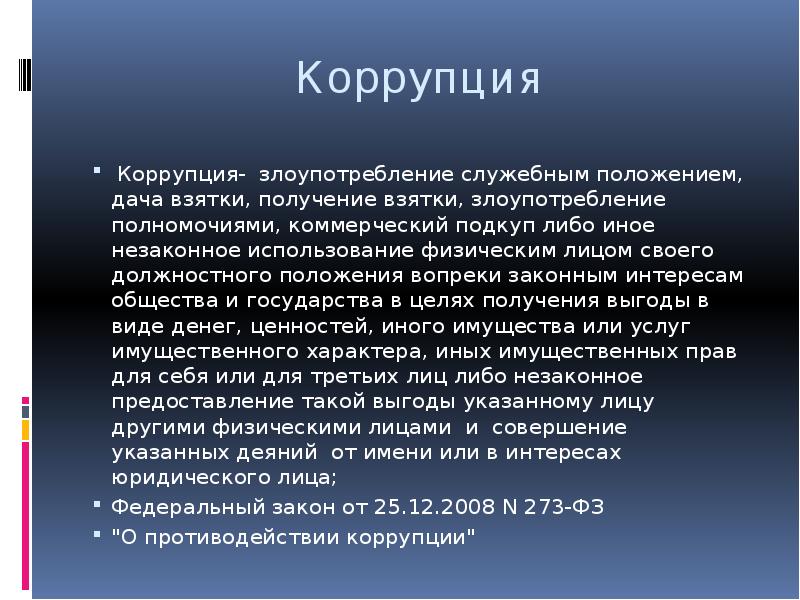 Коррупция

Коррупция- злоупотребление служебным положением, дача взятки, получение взятки, злоупотребление полномочиями, коммерческий подкуп либо иное незаконное использование физическим лицом своего должностного положения вопреки законным интересам общества и государства в целях получения выгоды в виде денег, ценностей, иного имущества или услуг имущественного характера, иных имущественных прав для себя или для третьих лиц либо незаконное предоставление такой выгоды указанному лицу другими физическими лицами и совершение указанных деяний от имени или в интересах юридического лица;

Федеральный закон от 25.12.2008 N 273-ФЗ

"О противодействии коррупции"